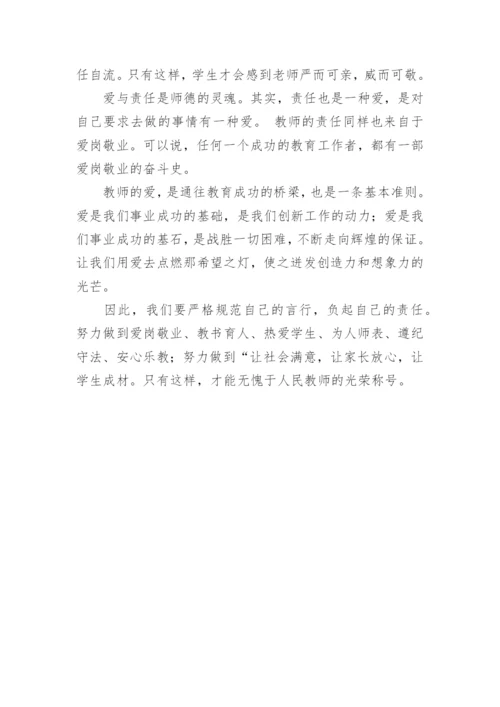 任自流。只有这样，学生才会感到老师严而可亲，威而可敬。

爱与责任是师德的灵魂。其实，责任也是一种爱，是对自己要求去做的事情有一种爱。 教师的责任同样也来自于爱岗敬业。可以说，任何一个成功的教育工作者，都有一部爱岗敬业的奋斗史。

教师的爱，是通往教育成功的桥梁，也是一条基本准则。爱是我们事业成功的基础，是我们创新工作的动力；爱是我们事业成功的基石，是战胜一切困难，不断走向辉煌的保证。让我们用爱去点燃那希望之灯，使之迸发创造力和想象力的光芒。

因此，我们要严格规范自己的言行，负起自己的责任。努力做到爱岗敬业、教书育人、热爱学生、为人师表、遵纪守法、安心乐教；努力做到“让社会满意，让家长放心，让学生成材。只有这样，才能无愧于人民教师的光荣称号。